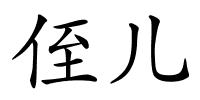 侄儿